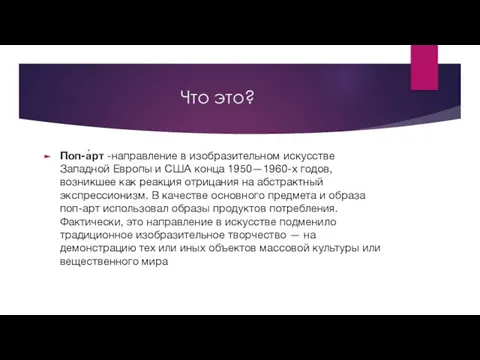 Что это?

Поп-а́рт -направление в изобразительном искусстве Западной Европы и США конца 1950—1960-х годов, возникшее как реакция отрицания на абстрактный экспрессионизм. В качестве основного предмета и образа поп-арт использовал образы продуктов потребления. Фактически, это направление в искусстве подменило традиционное изобразительное творчество — на демонстрацию тех или иных объектов массовой культуры или вещественного мира